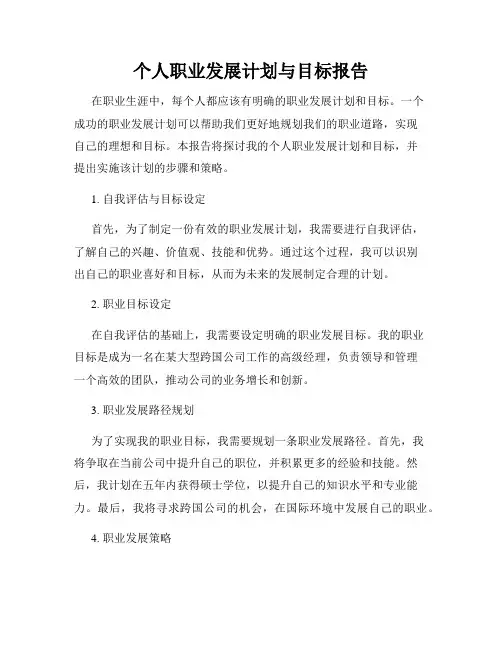 个人职业发展计划与目标报告

在职业生涯中，每个人都应该有明确的职业发展计划和目标。一个成功的职业发展计划可以帮助我们更好地规划我们的职业道路，实现自己的理想和目标。本报告将探讨我的个人职业发展计划和目标，并提出实施该计划的步骤和策略。

1. 自我评估与目标设定

首先，为了制定一份有效的职业发展计划，我需要进行自我评估，了解自己的兴趣、价值观、技能和优势。通过这个过程，我可以识别出自己的职业喜好和目标，从而为未来的发展制定合理的计划。

2. 职业目标设定

在自我评估的基础上，我需要设定明确的职业发展目标。我的职业目标是成为一名在某大型跨国公司工作的高级经理，负责领导和管理一个高效的团队，推动公司的业务增长和创新。

3. 职业发展路径规划

为了实现我的职业目标，我需要规划一条职业发展路径。首先，我将争取在当前公司中提升自己的职位，并积累更多的经验和技能。然后，我计划在五年内获得硕士学位，以提升自己的知识水平和专业能力。最后，我将寻求跨国公司的机会，在国际环境中发展自己的职业。

4. 职业发展策略